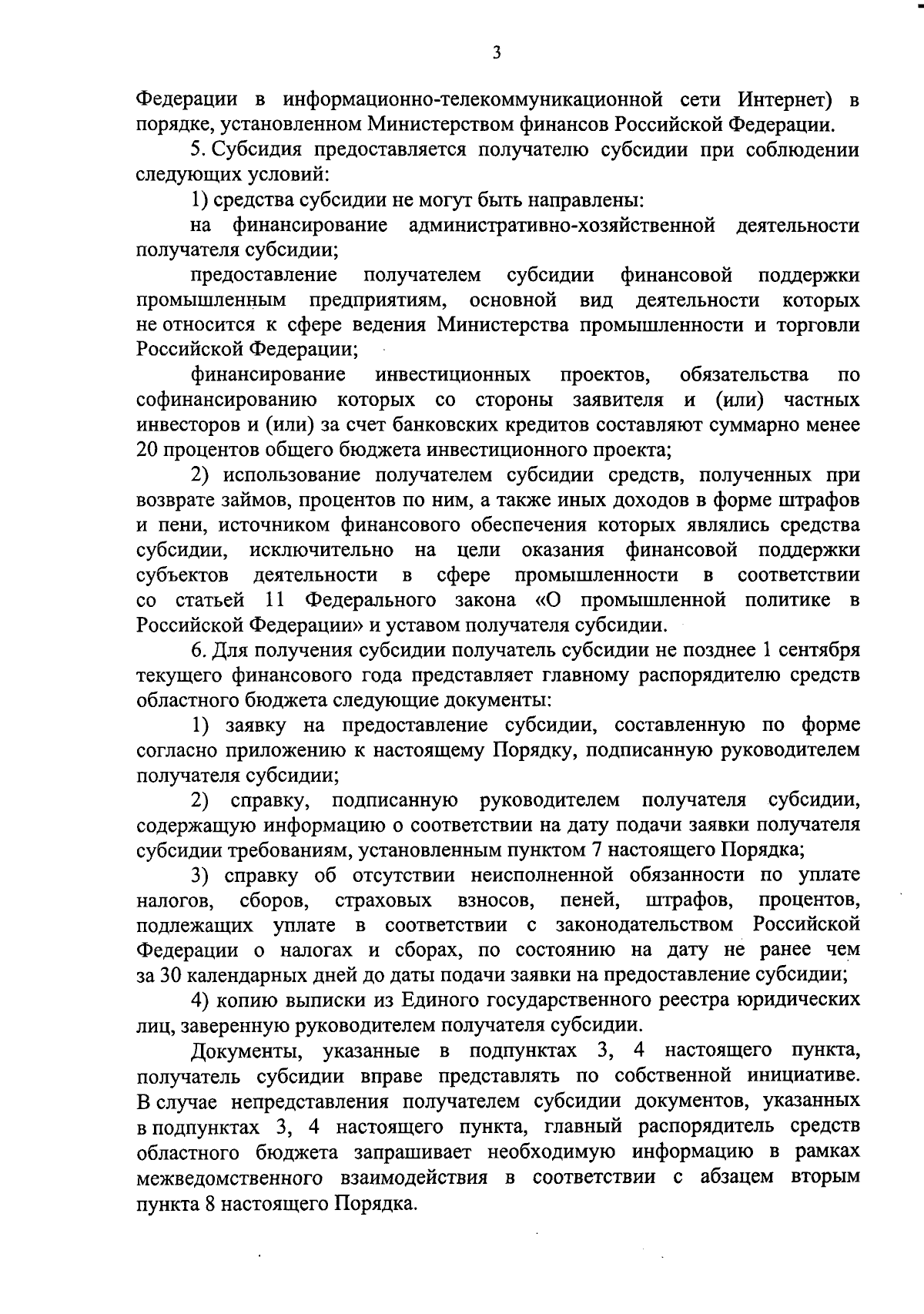 3

Федерации в информационно-телекоммуникационной сети Интернет) в порядке, установленном Министерством финансов Российской Федерации.

5. Субсидия предоставляется получателю субсидии при соблюдении следующих условий:

1) средства субсидии не могут быть направлены:

на финансирование административно-хозяйственной деятельности получателя субсидии;

предоставление получателем субсидии финансовой поддержки промышленным предприятиям, основной вид деятельности которых не относится к сфере ведения Министерства промышленности и торговли Российской Федерации;

финансирование инвестиционных проектов, обязательства по софинансированию которых со стороны заявителя и (или) частных инвесторов и (или) за счет банковских кредитов составляют суммарно менее 20 процентов общего бюджета инвестиционного проекта;

2) использование получателем субсидии средств, полученных при возврате займов, процентов по ним, а также иных доходов в форме штрафов и пени, источником финансового обеспечения которых являлись средства субсидии, исключительно на цели оказания финансовой поддержки субъектов деятельности в сфере промышленности в соответствии со статьей 11 Федерального закона «О промышленной политике в Российской Федерации» и уставом получателя субсидии.

6. Для получения субсидии получатель субсидии не позднее 1 сентября текущего финансового года представляет главному распорядителю средств областного бюджета следующие документы:

1) заявку на предоставление субсидии, составленную по форме согласно приложению к настоящему Порядку, подписанную руководителем получателя субсидии;

2) справку, подписанную руководителем получателя субсидии, содержащую информацию о соответствии на дату подачи заявки получателя субсидии требованиям, установленным пунктом 7 настоящего Порядка;

3) справку об отсутствии неисполненной обязанности по уплате налогов, сборов, страховых взносов, пеней, штрафов, процентов, подлежащих уплате в соответствии с законодательством Российской Федерации о налогах и сборах, по состоянию на дату не ранее чем за 30 календарных дней до даты подачи заявки на предоставление субсидии;

4) копию выписки из Единого государственного реестра юридических лиц, заверенную руководителем получателя субсидии.

Документы, указанные в подпунктах 3, 4 настоящего пункта, получатель субсидии вправе представлять по собственной инициативе. В случае непредставления получателем субсидии документов, указанных в подпунктах 3, 4 настоящего пункта, главный распорядитель средств областного бюджета запрашивает необходимую информацию в рамках межведомственного взаимодействия в соответствии с абзацем вторым пункта 8 настоящего Порядка.